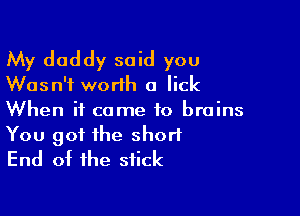 My daddy said you
Wasn't worth a lick
When it came to brains
You got the short
End of the stick